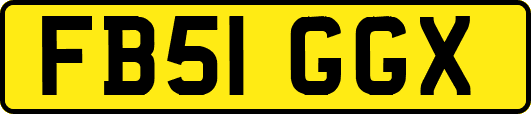 FB51 GGX